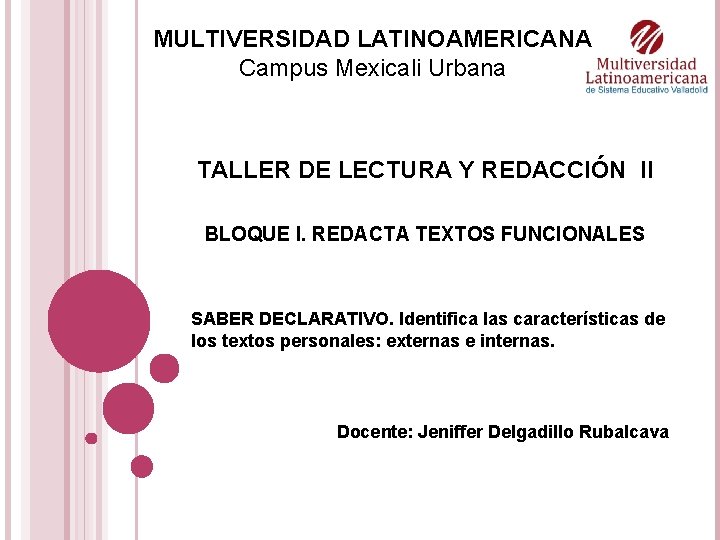 MULTIVERSIDAD LATINOAMERICANA
Campus Mexicali Urbana

Multiversidad
Latinoamericana
de Sistema Educativo Valladolid

TALLER DE LECTURA Y REDACCIÓN II

BLOQUE I. REDACTA TEXTOS FUNCIONALES

SABER DECLARATIVO. Identifica las características de los textos personales: externas e internas.

Docente: Jeniffer Delgadillo Rubalcava